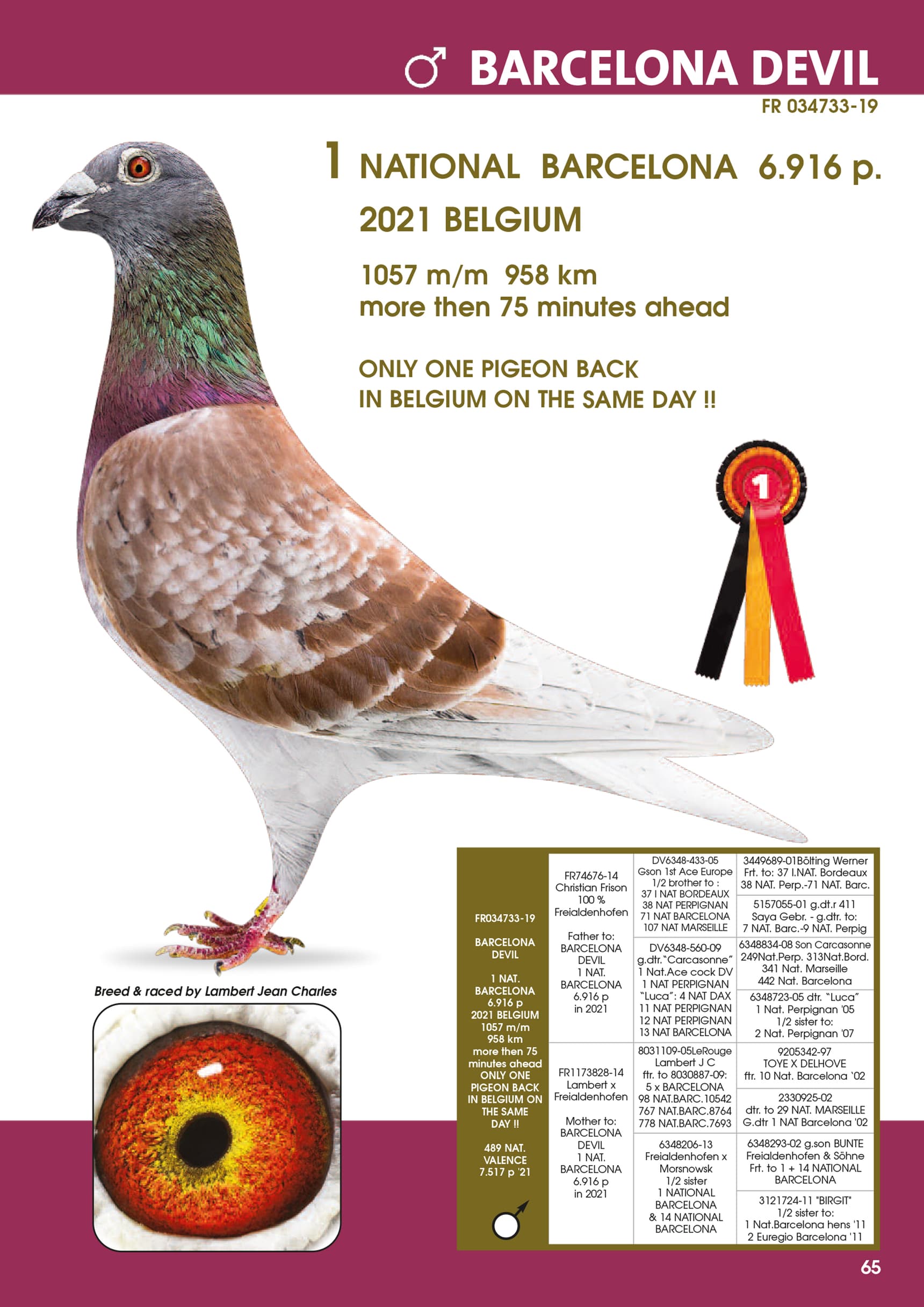 ♂ BARCELONA DEVIL
FR 034733-19

1 NATIONAL BARCELONA 6.916 p.
2021 BELGIUM

1057 m/m 958 km
more then 75 minutes ahead

ONLY ONE PIGEON BACK
IN BELGIUM ON THE SAME DAY !!

1

Breed & raced by Lambert Jean Charles

FR034733-19

BARCELONA DEVIL

1 NAT. BARCELONA 6.916 p 2021 BELGIUM 1057 m/m 958 km more then 75 minutes ahead ONLY ONE PIGEON BACK IN BELGIUM ON THE SAME DAY !!

489 NAT. VALENCE 7.517 p '21

♂

FR74676-14
Christian Frison
100 %
Freialdenhofen

Father to:
BARCELONA
DEVIL
1 NAT.
BARCELONA
6.916 p
in 2021

FR1173828-14
Lambert x
Freialdenhofen

Mother to:
BARCELONA
DEVIL
1 NAT.
BARCELONA
6.916 p
in 2021

DV6348-433-05
Gson 1st Ace Europe
1/2 brother to :
37 I NAT BORDEAUX
38 NAT PERPIGNAN
71 NAT BARCELONA
107 NAT MARSEILLE

DV6348-560-09
g.dtr."Carcasonne"
1 Nat.Ace cock DV
1 NAT PERPIGNAN
"Luca": 4 NAT DAX
11 NAT PERPIGNAN
12 NAT PERPIGNAN
13 NAT BARCELONA

8031109-05LeRouge
Lambert J C
ftr. to 8030887-09:
5 x BARCELONA
98 NAT.BARC.10542
767 NAT.BARC.8764
778 NAT.BARC.7693

6348206-13
Freialdenhofen x
Morsnowsk
1/2 sister
1 NATIONAL
BARCELONA
& 14 NATIONAL
BARCELONA

3449689-01Bölting Werner
Frt. to: 37 I.NAT. Bordeaux
38 NAT. Perp.-71 NAT. Barc.

5157055-01 g.dt.r 411
Saya Gebr. - g.dtr. to:
7 NAT. Barc.-9 NAT. Perpig

6348834-08 Son Carcasonne
249Nat.Perp. 313Nat.Bord.
341 Nat. Marseille
442 Nat. Barcelona

6348723-05 dtr. "Luca"
1 Nat. Perpignan '05
1/2 sister to:
2 Nat. Perpignan '07

9205342-97
TOYE X DELHOVE
ftr. 10 Nat. Barcelona '02

2330925-02
dtr. to 29 NAT. MARSEILLE
G.dtr 1 NAT Barcelona '02

6348293-02 g.son BUNTE
Freialdenhofen & Söhne
Frt. to 1 + 14 NATIONAL
BARCELONA

3121724-11 "BIRGIT"
1/2 sister to:
1 Nat.Barcelona hens '11
2 Euregio Barcelona '11

65